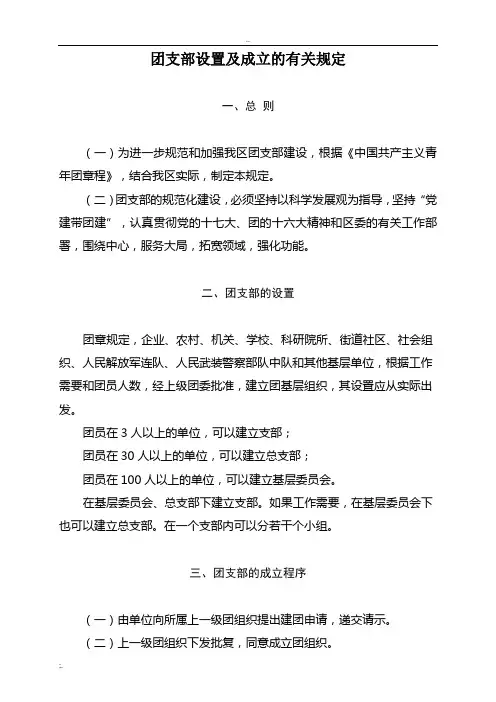 团支部设置及成立的有关规定

一、总 则

（一）为进一步规范和加强我区团支部建设，根据《中国共产主义青年团章程》，结合我区实际，制定本规定。

（二）团支部的规范化建设，必须坚持以科学发展观为指导，坚持“党建带团建”，认真贯彻党的十七大、团的十六大精神和区委的有关工作部署，围绕中心，服务大局，拓宽领域，强化功能。

二、团支部的设置

团章规定，企业、农村、机关、学校、科研院所、街道社区、社会组织、人民解放军连队、人民武装警察部队中队和其他基层单位，根据工作需要和团员人数，经上级团委批准，建立团基层组织，其设置应从实际出发。

团员在 3 人以上的单位，可以建立支部；

团员在 30 人以上的单位，可以建立总支部；

团员在 100 人以上的单位，可以建立基层委员会。

在基层委员会、总支部下建立支部。如果工作需要，在基层委员会下也可以建立总支部。在一个支部内可以分若干个小组。

三、团支部的成立程序

（一）由单位向所属上一级团组织提出建团申请，递交请示。

（二）上一级团组织下发批复，同意成立团组织。